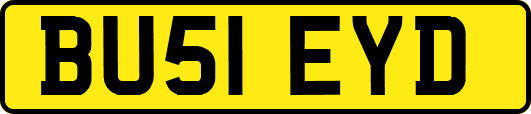 BU51 EYD